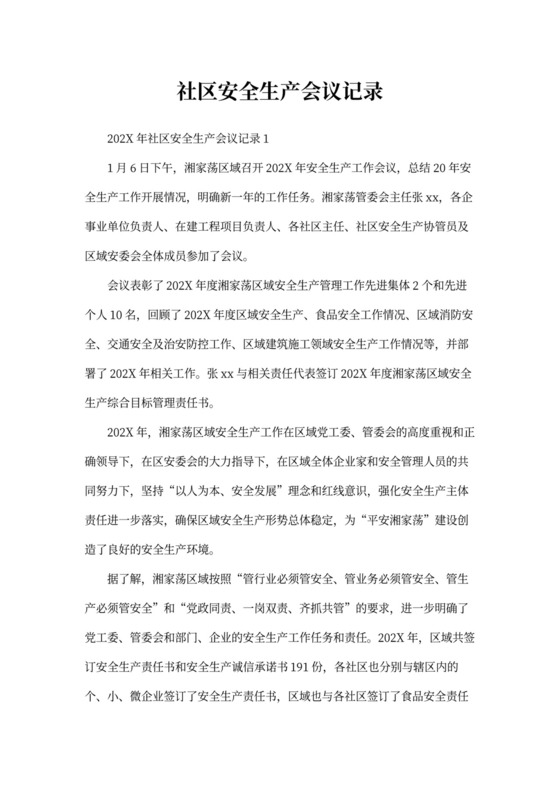 社区安全生产会议记录

202X 年社区安全生产会议记录 1

1 月 6 日下午，湘家荡区域召开 202X 年安全生产工作会议，总结 20 年安全生产工作开展情况，明确新一年的工作任务。湘家荡管委会主任张 xx，各企事业单位负责人、在建工程项目负责人、各社区主任、社区安全生产协管员及区域安委会全体成员参加了会议。

会议表彰了 202X 年度湘家荡区域安全生产管理工作先进集体 2 个和先进个人 10 名，回顾了 202X 年度区域安全生产、食品安全工作情况、区域消防安全、交通安全及治安防控工作、区域建筑施工领域安全生产工作情况等，并部署了 202X 年相关工作。张 xx 与相关责任代表签订 202X 年度湘家荡区域安全生产综合目标管理责任书。

202X 年，湘家荡区域安全生产工作在区域党工委、管委会的高度重视和正确领导下，在区安委会的大力指导下，在区域全体企业家和安全管理人员的共同努力下，坚持“以人为本、安全发展”理念和红线意识，强化安全生产主体责任进一步落实，确保区域安全生产形势总体稳定，为“平安湘家荡”建设创造了良好的安全生产环境。

据了解，湘家荡区域按照“管行业必须管安全、管业务必须管安全、管生产必须管安全”和“党政同责、一岗双责、齐抓共管”的要求，进一步明确了党工委、管委会和部门、企业的安全生产工作任务和责任。202X 年，区域共签订安全生产责任书和安全生产诚信承诺书 191 份，各社区也分别与辖区内的个、小、微企业签订了安全生产责任书，区域也与各社区签订了食品安全责任